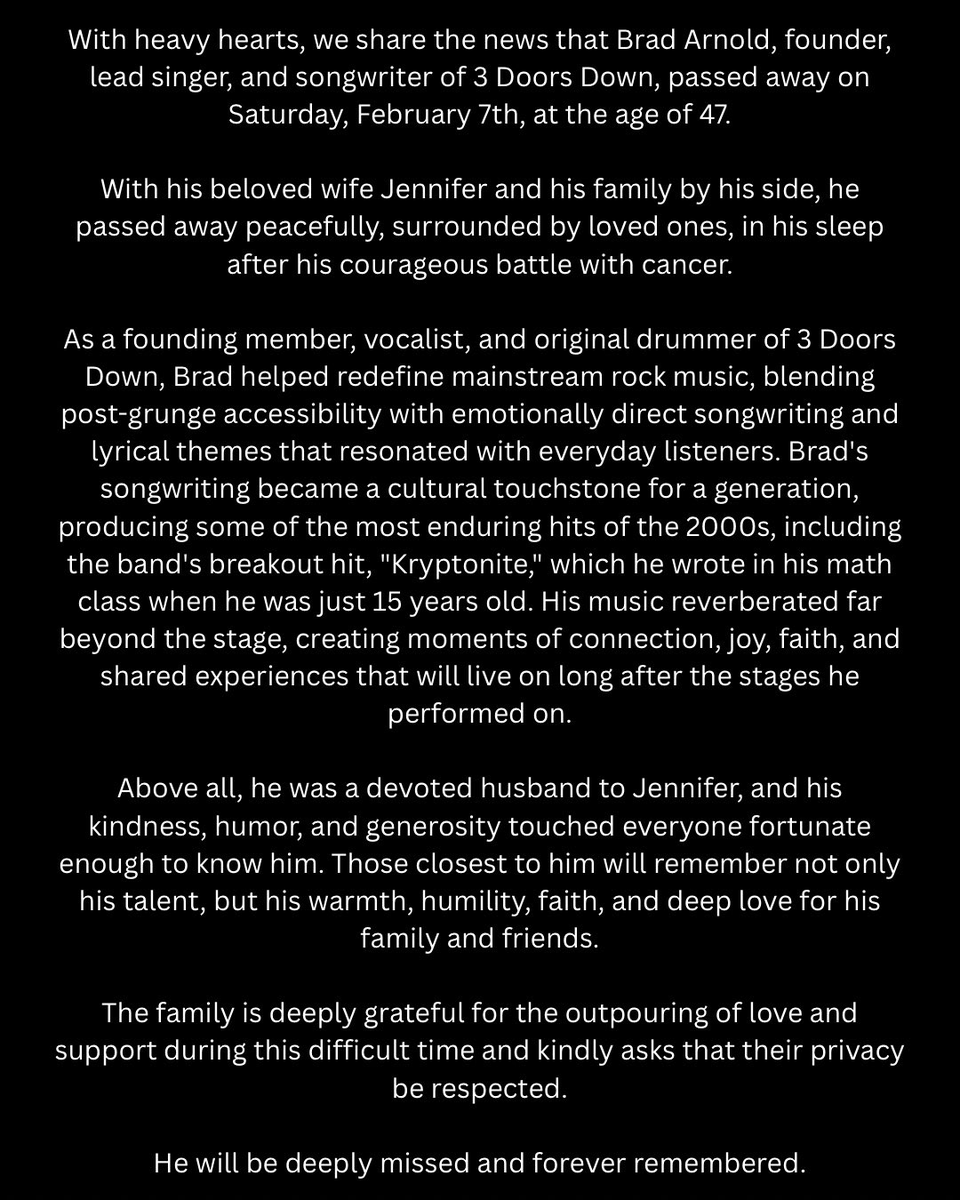 With heavy hearts, we share the news that Brad Arnold, founder, lead singer, and songwriter of 3 Doors Down, passed away on Saturday, February 7th, at the age of 47.

With his beloved wife Jennifer and his family by his side, he passed away peacefully, surrounded by loved ones, in his sleep after his courageous battle with cancer.

As a founding member, vocalist, and original drummer of 3 Doors Down, Brad helped redefine mainstream rock music, blending post-grunge accessibility with emotionally direct songwriting and lyrical themes that resonated with everyday listeners. Brad's songwriting became a cultural touchstone for a generation, producing some of the most enduring hits of the 2000s, including the band's breakout hit, "Kryptonite," which he wrote in his math class when he was just 15 years old. His music reverberated far beyond the stage, creating moments of connection, joy, faith, and shared experiences that will live on long after the stages he performed on.

Above all, he was a devoted husband to Jennifer, and his kindness, humor, and generosity touched everyone fortunate enough to know him. Those closest to him will remember not only his talent, but his warmth, humility, faith, and deep love for his family and friends.

The family is deeply grateful for the outpouring of love and support during this difficult time and kindly asks that their privacy be respected.

He will be deeply missed and forever remembered.